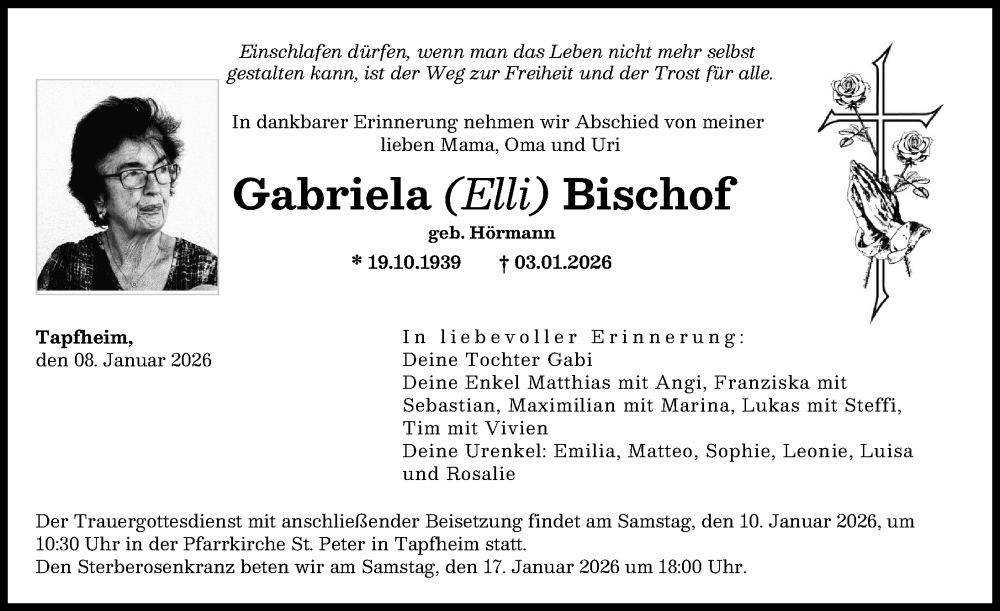 Einschlafen dürfen, wenn man das Leben nicht mehr selbst gestalten kann, ist der Weg zur Freiheit und der Trost für alle.

In dankbarer Erinnerung nehmen wir Abschied von meiner lieben Mama, Oma und Uri

Gabriela (Elli) Bischof

geb. Hörmann

* 19.10.1939 † 03.01.2026

Tapfheim,
den 08. Januar 2026

In liebevoller Erinnerung:
Deine Tochter Gabi
Deine Enkel Matthias mit Angi, Franziska mit Sebastian, Maximilian mit Marina, Lukas mit Steffi, Tim mit Vivien
Deine Urenkel: Emilia, Matteo, Sophie, Leonie, Luisa und Rosalie

Der Trauergottesdienst mit anschließender Beisetzung findet am Samstag, den 10. Januar 2026, um 10:30 Uhr in der Pfarrkirche St. Peter in Tapfheim statt.
Den Sterberosenkranz beten wir am Samstag, den 17. Januar 2026 um 18:00 Uhr.